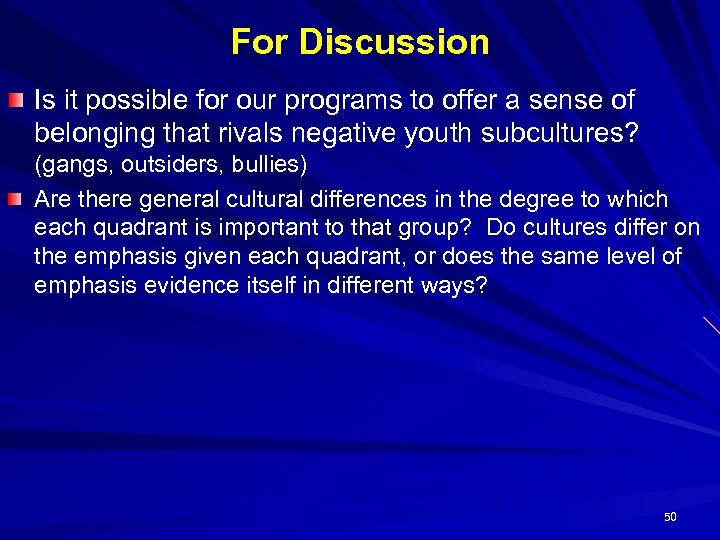 For Discussion

Is it possible for our programs to offer a sense of belonging that rivals negative youth subcultures? (gangs, outsiders, bullies)

Are there general cultural differences in the degree to which each quadrant is important to that group? Do cultures differ on the emphasis given each quadrant, or does the same level of emphasis evidence itself in different ways?

50